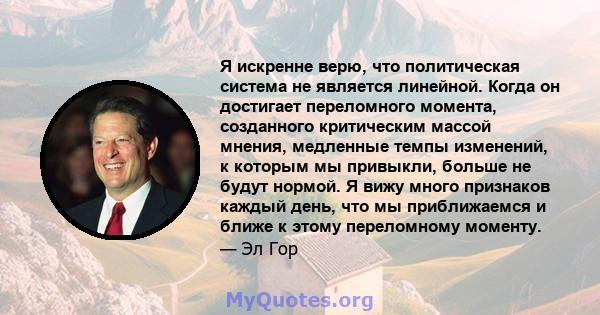 Я искренне верю, что политическая система не является линейной. Когда он достигает переломного момента, созданного критическим массой мнения, медленные темпы изменений, к которым мы привыкли, больше не будут нормой. Я вижу много признаков каждый день, что мы приближаемся и ближе к этому переломному моменту.
— Эл Гор

MyQuotes.org